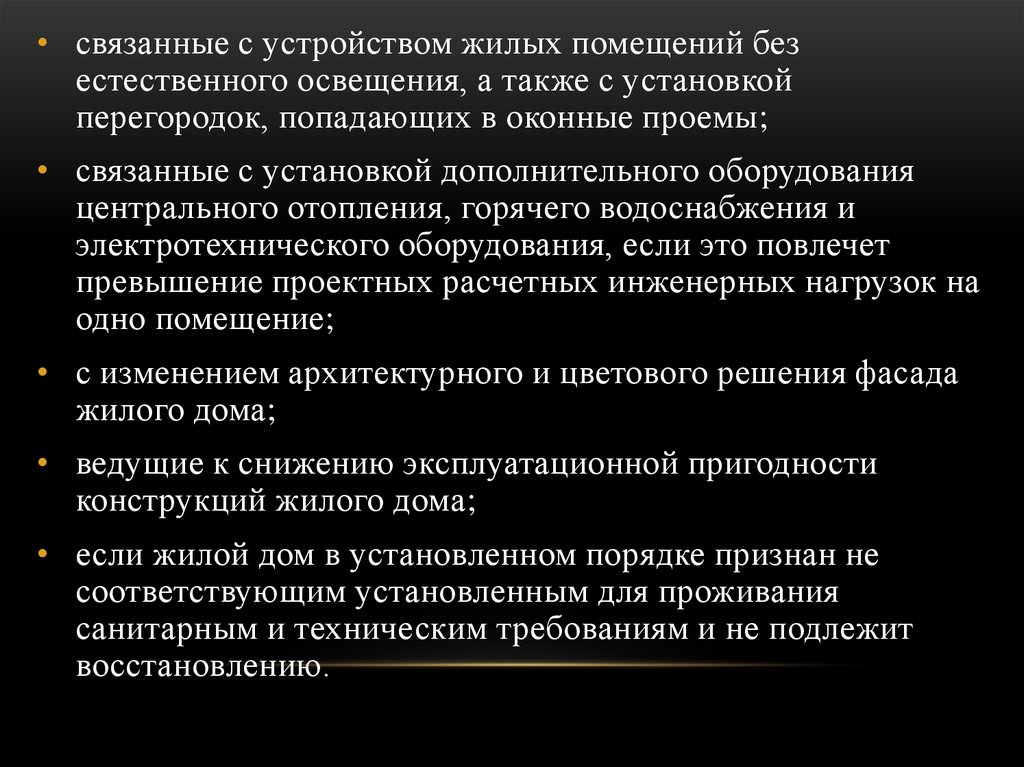 • связанные с устройством жилых помещений без естественного освещения, а также с установкой перегородок, попадающих в оконные проемы;

• связанные с установкой дополнительного оборудования центрального отопления, горячего водоснабжения и электротехнического оборудования, если это повлечет превышение проектных расчетных инженерных нагрузок на одно помещение;

• с изменением архитектурного и цветового решения фасада жилого дома;

• ведущие к снижению эксплуатационной пригодности конструкций жилого дома;

• если жилой дом в установленном порядке признан не соответствующим установленным для проживания санитарным и техническим требованиям и не подлежит восстановлению.